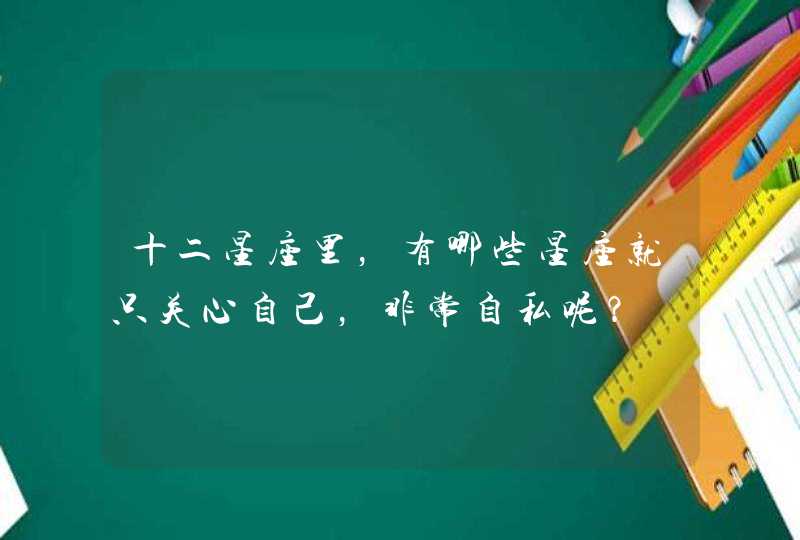 十二星座里，有哪些星座就只关心自己，非常自私呢？